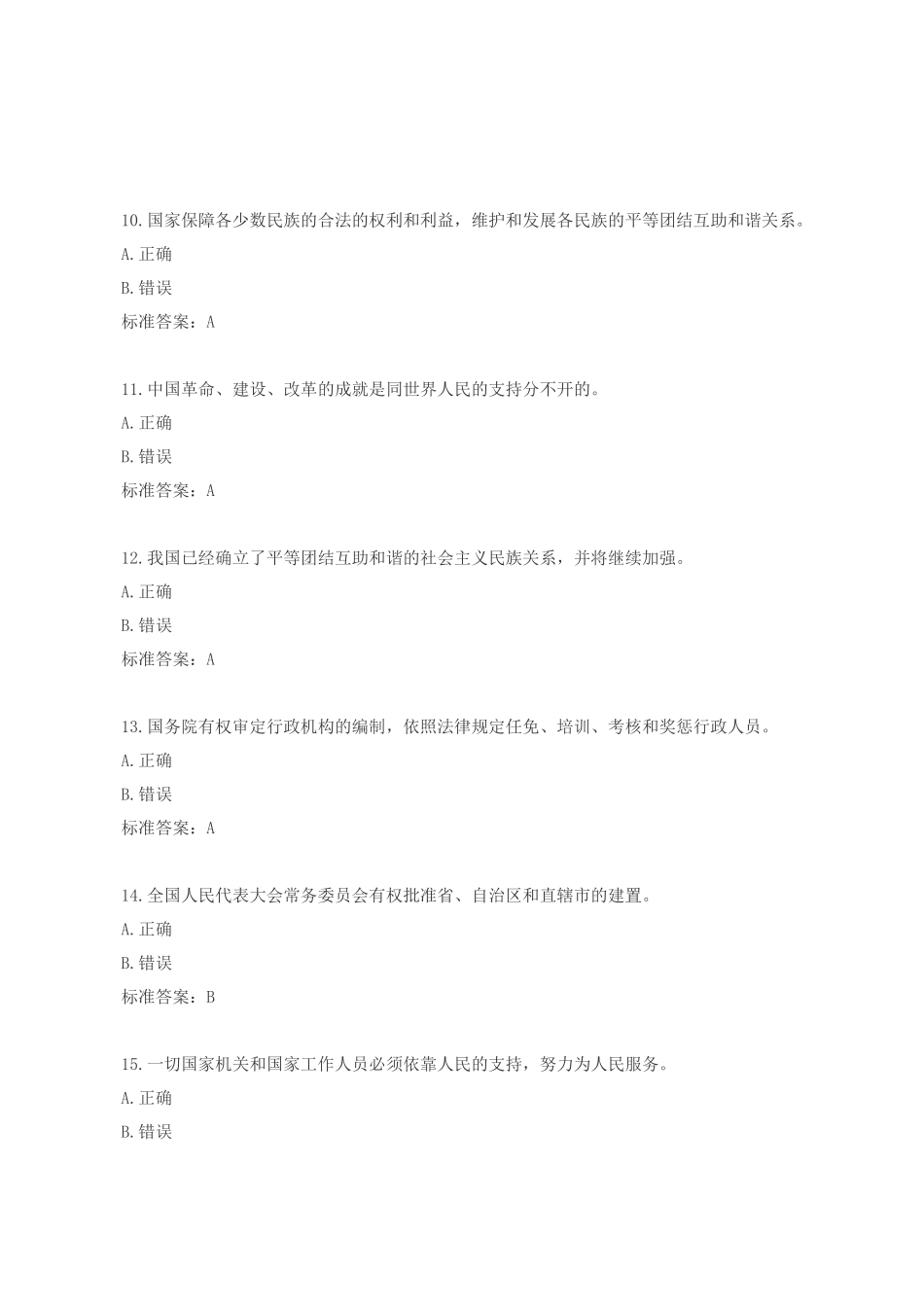 10.国家保障各少数民族的合法的权利和利益，维护和发展各民族的平等团结互助和谐关系。

A.正确

B.错误

标准答案：A

11.中国革命、建设、改革的成就是同世界人民的支持分不开的。

A.正确

B.错误

标准答案：A

12.我国已经确立了平等团结互助和谐的社会主义民族关系，并将继续加强。

A.正确

B.错误

标准答案：A

13.国务院有权审定行政机构的编制，依照法律规定任免、培训、考核和奖惩行政人员。

A.正确

B.错误

标准答案：A

14.全国人民代表大会常务委员会有权批准省、自治区和直辖市的建置。

A.正确

B.错误

标准答案：B

15.一切国家机关和国家工作人员必须依靠人民的支持，努力为人民服务。

A.正确

B.错误